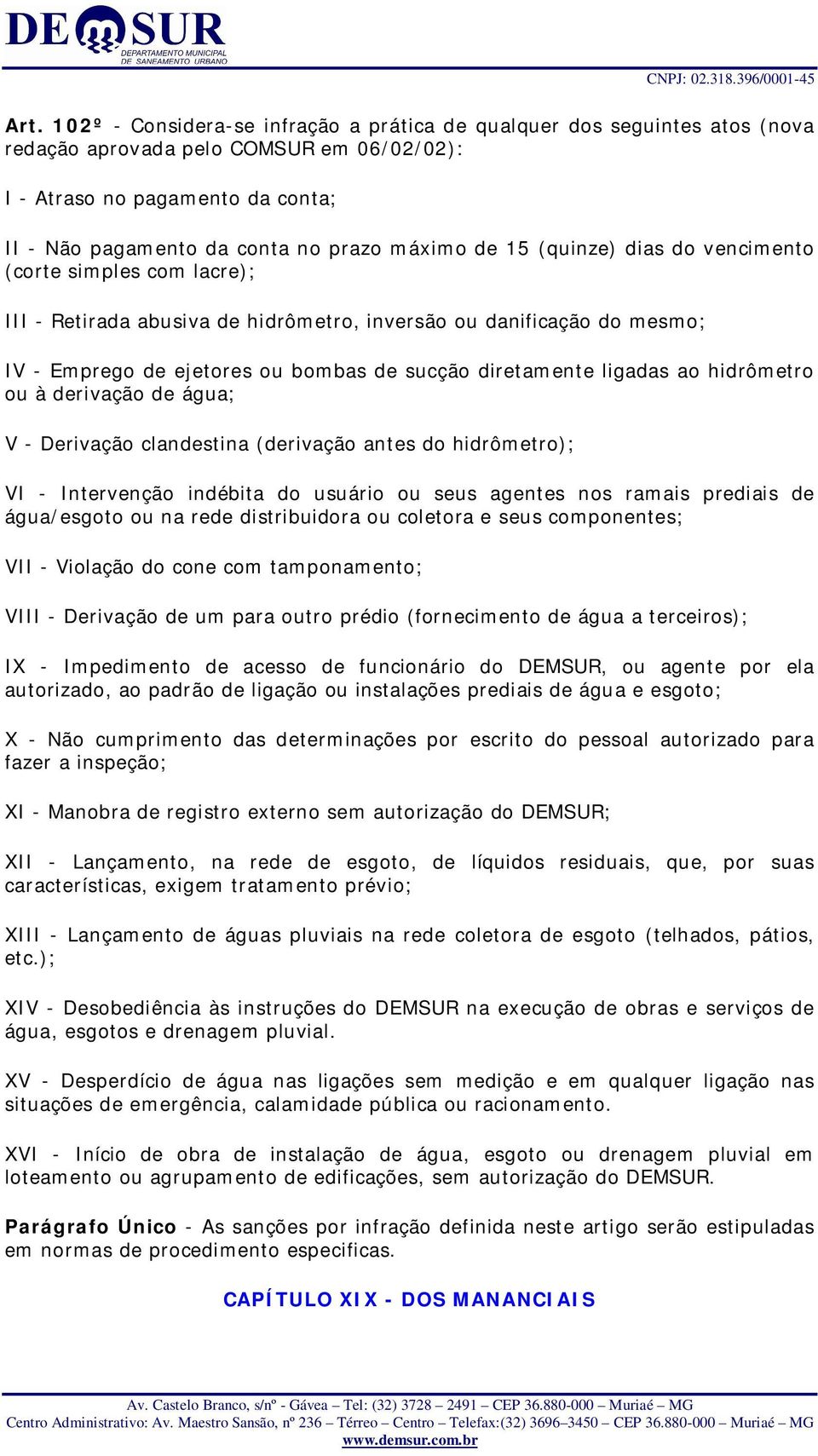 DEMSUR
DEPARTAMENTO MUNICIPAL DE SANEAMENTO URBANO

CNPJ: 02.318.396/0001-45

Art. 102º - Considera-se infração a prática de qualquer dos seguintes atos (nova redação aprovada pelo COMSUR em 06/02/02):

I - Atraso no pagamento da conta;

II - Não pagamento da conta no prazo máximo de 15 (quinze) dias do vencimento (corte simples com lacre);

III - Retirada abusiva de hidrômetro, inversão ou danificação do mesmo;

IV - Emprego de ejetores ou bombas de sucção diretamente ligadas ao hidrômetro ou à derivação de água;

V - Derivação clandestina (derivação antes do hidrômetro);

VI - Intervenção indébita do usuário ou seus agentes nos ramais prediais de água/esgoto ou na rede distribuidora ou coletora e seus componentes;

VII - Violação do cone com tamponamento;

VIII - Derivação de um para outro prédio (fornecimento de água a terceiros);

IX - Impedimento de acesso de funcionário do DEMSUR, ou agente por ela autorizado, ao padrão de ligação ou instalações prediais de água e esgoto;

X - Não cumprimento das determinações por escrito do pessoal autorizado para fazer a inspeção;

XI - Manobra de registro externo sem autorização do DEMSUR;

XII - Lançamento, na rede de esgoto, de líquidos residuais, que, por suas características, exigem tratamento prévio;

XIII - Lançamento de águas pluviais na rede coletora de esgoto (telhados, pátios, etc.);

XIV - Desobediência às instruções do DEMSUR na execução de obras e serviços de água, esgotos e drenagem pluvial.

XV - Desperdício de água nas ligações sem medição e em qualquer ligação nas situações de emergência, calamidade pública ou racionamento.

XVI - Início de obra de instalação de água, esgoto ou drenagem pluvial em loteamento ou agrupamento de edificações, sem autorização do DEMSUR.

Parágrafo Único - As sanções por infração definida neste artigo serão estipuladas em normas de procedimento especificas.

CAPÍTULO XIX - DOS MANANCIAIS

Av. Castelo Branco, s/nº - Gávea – Tel: (32) 3728 – 2491 – CEP 36.880-000 – Muriaé – MG
Centro Administrativo: Av. Maestro Sansão, nº 236 – Térreo – Centro – Telefax:(32) 3696–3450 – CEP 36.880-000 – Muriaé – MG
www.demsur.com.br